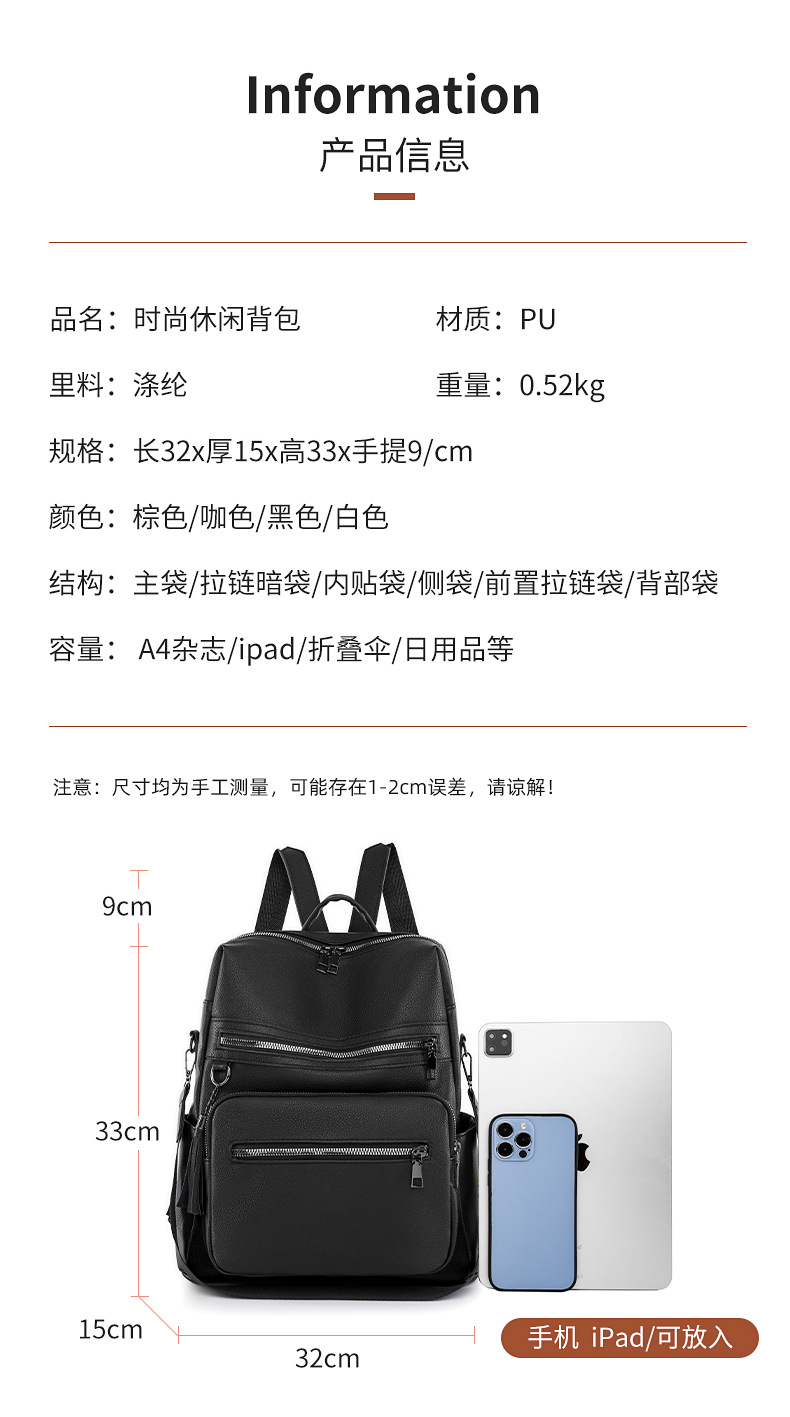 Information
产品信息

品名：时尚休闲背包 材质：PU

里料：涤纶 重量：0.52kg

规格：长32x厚15x高33x手提9/cm

颜色：棕色/咖色/黑色/白色

结构：主袋/拉链暗袋/内贴袋/侧袋/前置拉链袋/背部袋

容量：A4杂志/ipad/折叠伞/日用品等

注意：尺寸均为手工测量，可能存在1-2cm误差，请谅解！

9cm
33cm
15cm
32cm

手机 iPad/可放入